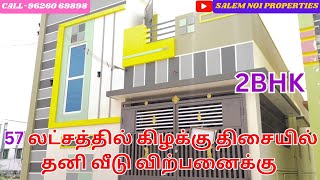 CALL-96260 69898

SALEM NO1 PROPERTIES

2BHK

57 லட்சத்தில் கிழக்கு திசையில் தனி வீடு விற்பனைக்கு